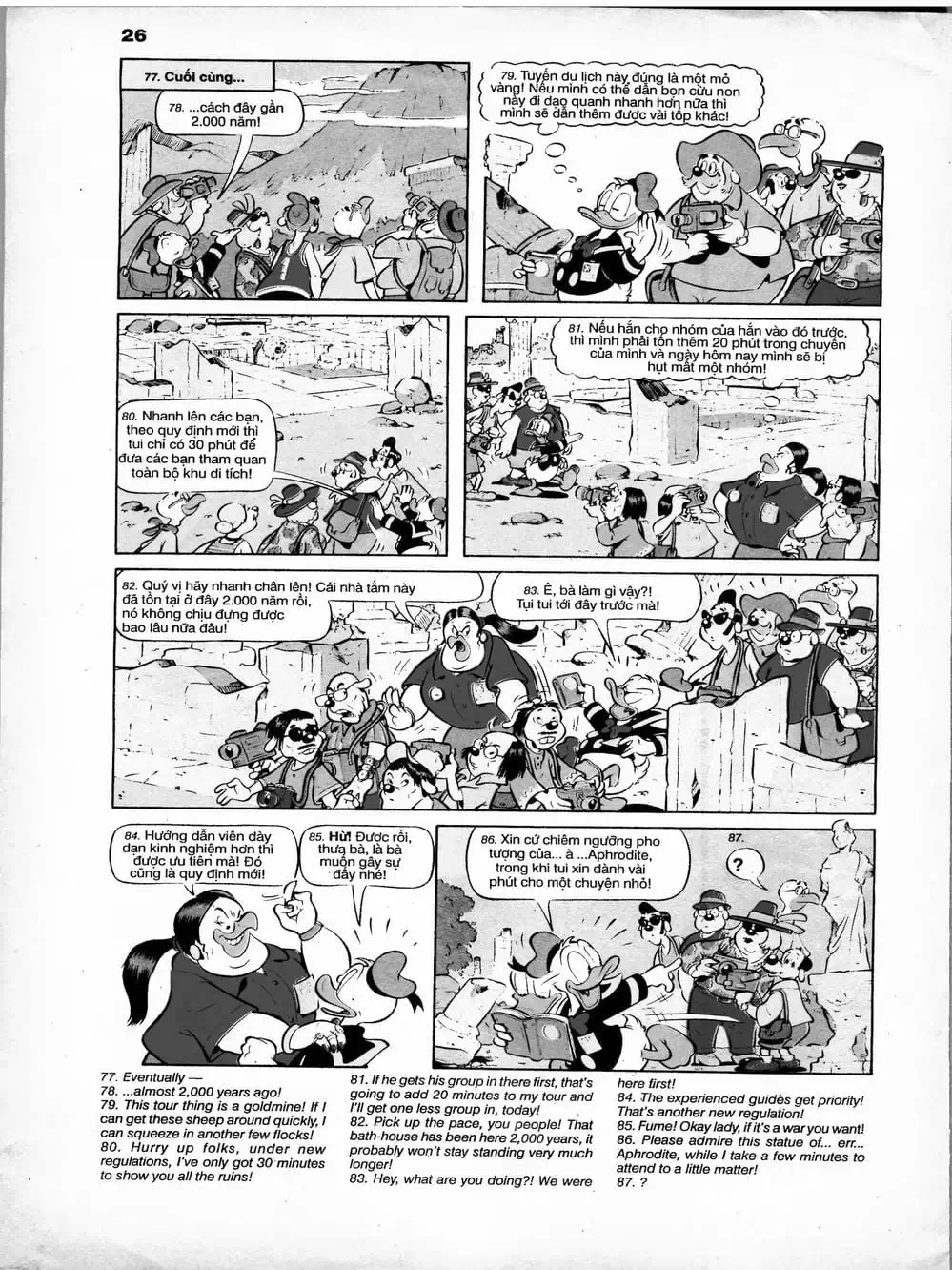 26

77. Cuối cùng...

78. ...cách đây gần 2.000 năm!

79. Tuyến du lịch này đúng là một mỏ vàng! Nếu mình có thể dẫn bọn cừu non này đi dạo quanh nhanh hơn nữa thì mình sẽ dẫn thêm được vài tốp khác!

80. Nhanh lên các bạn, theo quy định mới thì tui chỉ có 30 phút để đưa các bạn tham quan toàn bộ khu di tích!

81. Nếu hắn cho nhóm của hắn vào đó trước, thì mình phải tốn thêm 20 phút trong chuyến của mình và ngày hôm nay mình sẽ bị hụt mất một nhóm!

82. Quý vị hãy nhanh chân lên! Cái nhà tắm này đã tồn tại ở đây 2.000 năm rồi, nó không chịu đựng được bao lâu nữa đâu!

83. Ê, bà làm gì vậy?! Tụi tui tới đây trước mà!

84. Hướng dẫn viên dày dạn kinh nghiệm hơn thì được ưu tiên mà! Đó cũng là quy định mới!

85. Hừ! Được rồi, thưa bà, là bà muốn gây sự đấy nhé!

86. Xin cứ chiêm ngưỡng pho tượng của... à ...Aphrodite, trong khi tui xin dành vài phút cho một chuyện nhỏ!

87.

?

77. Eventually —
78. ...almost 2,000 years ago!
79. This tour thing is a goldmine! If I can get these sheep around quickly, I can squeeze in another few flocks!
80. Hurry up folks, under new regulations, I've only got 30 minutes to show you all the ruins!
81. If he gets his group in there first, that's going to add 20 minutes to my tour and I'll get one less group in, today!
82. Pick up the pace, you people! That bath-house has been here 2,000 years, it probably won't stay standing very much longer!
83. Hey, what are you doing?! We were here first!
84. The experienced guides get priority! That's another new regulation!
85. Fume! Okay lady, if it's a war you want!
86. Please admire this statue of... err... Aphrodite, while I take a few minutes to attend to a little matter!
87. ?